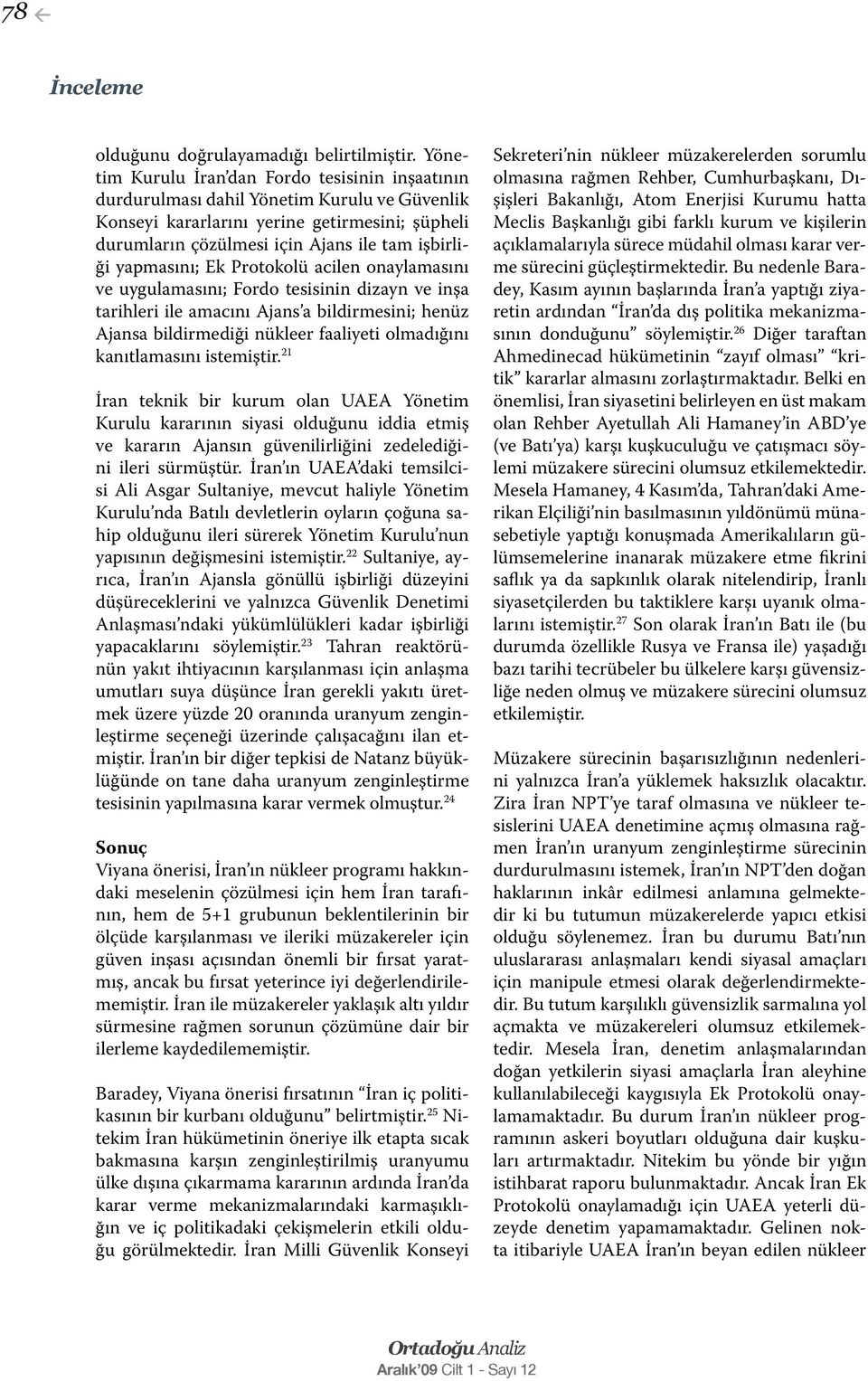 78

İnceleme

olduğunu doğrulayamadığı belirtilmiştir. Yönetim Kurulu İran'dan Fordo tesisinin inşaatının durdurulması dahil Yönetim Kurulu ve Güvenlik Konseyi kararlarını yerine getirmesini; şüpheli durumların çözülmesi için Ajans ile tam işbirliği yapmasını; Ek Protokolü acilen onaylamasını ve uygulamasını; Fordo tesisinin dizayn ve inşa tarihleri ile amacını Ajans'a bildirmesini; henüz Ajansa bildirmediği nükleer faaliyeti olmadığını kanıtlamasını istemiştir.$^{21}$

İran teknik bir kurum olan UAEA Yönetim Kurulu kararının siyasi olduğunu iddia etmiş ve kararın Ajansın güvenilirliğini zedelediğini ileri sürmüştür. İran'ın UAEA'daki temsilcisi Ali Asgar Sultaniye, mevcut haliyle Yönetim Kurulu'nda Batılı devletlerin oyların çoğuna sahip olduğunu ileri sürerek Yönetim Kurulu'nun yapısının değişmesini istemiştir.$^{22}$ Sultaniye, ayrıca, İran'ın Ajansla gönüllü işbirliği düzeyini düşüreceklerini ve yalnızca Güvenlik Denetimi Anlaşması'ndaki yükümlülükleri kadar işbirliği yapacaklarını söylemiştir.$^{23}$ Tahran reaktörünün yakıt ihtiyacının karşılanması için anlaşma umutları suya düşünce İran gerekli yakıtı üretmek üzere yüzde 20 oranında uranyum zenginleştirme seçeneği üzerinde çalışacağını ilan etmiştir. İran'ın bir diğer tepkisi de Natanz büyüklüğünde on tane daha uranyum zenginleştirme tesisinin yapılmasına karar vermek olmuştur.$^{24}$

Sonuç
Viyana önerisi, İran'ın nükleer programı hakkındaki meselenin çözülmesi için hem İran tarafının, hem de 5+1 grubunun beklentilerinin bir ölçüde karşılanması ve ileriki müzakereler için güven inşası açısından önemli bir fırsat yaratmış, ancak bu fırsat yeterince iyi değerlendirilememiştir. İran ile müzakereler yaklaşık altı yıldır sürmesine rağmen sorunun çözümüne dair bir ilerleme kaydedilememiştir.

Baradey, Viyana önerisi fırsatının "İran iç politikasının bir kurbanı olduğunu" belirtmiştir.$^{25}$ Nitekim İran hükümetinin öneriye ilk etapta sıcak bakmasına karşın zenginleştirilmiş uranyumu ülke dışına çıkarmama kararının ardında İran'da karar verme mekanizmalarındaki karmaşıklığın ve iç politikadaki çekişmelerin etkili olduğu görülmektedir. İran Milli Güvenlik Konseyi Sekreteri'nin nükleer müzakerelerden sorumlu olmasına rağmen Rehber, Cumhurbaşkanı, Dışişleri Bakanlığı, Atom Enerjisi Kurumu hatta Meclis Başkanlığı gibi farklı kurum ve kişilerin açıklamalarıyla sürece müdahil olması karar verme sürecini güçleştirmektedir. Bu nedenle Baradey, Kasım ayının başlarında İran'a yaptığı ziyaretin ardından "İran'da dış politika mekanizmasının donduğunu" söylemiştir.$^{26}$ Diğer taraftan Ahmedinecad hükümetinin "zayıf olması" "kritik" kararlar almasını zorlaştırmaktadır. Belki en önemlisi, İran siyasetini belirleyen en üst makam olan Rehber Ayetullah Ali Hamaney'in ABD'ye (ve Batı'ya) karşı kuşkuculuğu ve çatışmacı söylemi müzakere sürecini olumsuz etkilemektedir. Mesela Hamaney, 4 Kasım'da, Tahran'daki Amerikan Elçiliği'nin basılmasının yıldönümü münasebetiyle yaptığı konuşmada Amerikalıların gülümsemelerine inanarak müzakere etme fikrini saflık ya da sapkınlık olarak nitelendirip, İranlı siyasetçilerden bu taktiklere karşı uyanık olmalarını istemiştir.$^{27}$ Son olarak İran'ın Batı ile (bu durumda özellikle Rusya ve Fransa ile) yaşadığı bazı tarihi tecrübeler bu ülkelere karşı güvensizliğe neden olmuş ve müzakere sürecini olumsuz etkilemiştir.

Müzakere sürecinin başarısızlığının nedenlerini yalnızca İran'a yüklemek haksızlık olacaktır. Zira İran NPT'ye taraf olmasına ve nükleer tesislerini UAEA denetimine açmış olmasına rağmen İran'ın uranyum zenginleştirme sürecinin durdurulmasını istemek, İran'ın NPT'den doğan haklarının inkâr edilmesi anlamına gelmektedir ki bu tutumun müzakerelerde yapıcı etkisi olduğu söylenemez. İran bu durumu Batı'nın uluslararası anlaşmaları kendi siyasal amaçları için manipule etmesi olarak değerlendirmektedir. Bu tutum karşılıklı güvensizlik sarmalına yol açmakta ve müzakereleri olumsuz etkilemektedir. Mesela İran, denetim anlaşmalarından doğan yetkilerin siyasi amaçlarla İran aleyhine kullanılabileceği kaygısıyla Ek Protokolü onaylamamaktadır. Bu durum İran'ın nükleer programının askeri boyutları olduğuna dair kuşkuları artırmaktadır. Nitekim bu yönde bir yığın istihbarat raporu bulunmaktadır. Ancak İran Ek Protokolü onaylamadığı için UAEA yeterli düzeyde denetim yapamamaktadır. Gelinen nokta itibariyle UAEA İran'ın beyan edilen nükleer

Ortadoğu Analiz
Aralık'09 Cilt 1 - Sayı 12